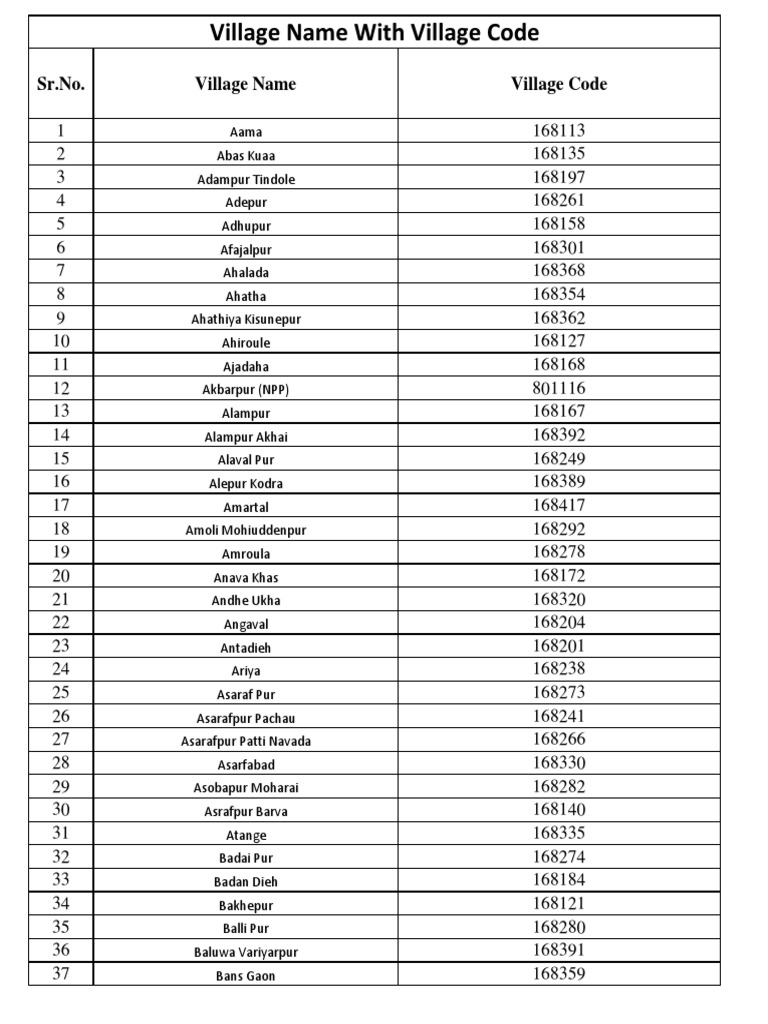 Village Name With Village Code

| Sr.No. | Village Name | Village Code |
|---|---|---|
| 1 | Aama | 168113 |
| 2 | Abas Kuaa | 168135 |
| 3 | Adampur Tindole | 168197 |
| 4 | Adepur | 168261 |
| 5 | Adhupur | 168158 |
| 6 | Afajalpur | 168301 |
| 7 | Ahalada | 168368 |
| 8 | Ahatha | 168354 |
| 9 | Ahathiya Kisunepur | 168362 |
| 10 | Ahiroule | 168127 |
| 11 | Ajadaha | 168168 |
| 12 | Akbarpur (NPP) | 801116 |
| 13 | Alampur | 168167 |
| 14 | Alampur Akhai | 168392 |
| 15 | Alaval Pur | 168249 |
| 16 | Alepur Kodra | 168389 |
| 17 | Amartal | 168417 |
| 18 | Amoli Mohiuddenpur | 168292 |
| 19 | Amroula | 168278 |
| 20 | Anava Khas | 168172 |
| 21 | Andhe Ukha | 168320 |
| 22 | Angaval | 168204 |
| 23 | Antadieh | 168201 |
| 24 | Ariya | 168238 |
| 25 | Asaraf Pur | 168273 |
| 26 | Asarafpur Pachau | 168241 |
| 27 | Asarafpur Patti Navada | 168266 |
| 28 | Asarfabad | 168330 |
| 29 | Asobapur Moharai | 168282 |
| 30 | Asrafpur Barva | 168140 |
| 31 | Atange | 168335 |
| 32 | Badai Pur | 168274 |
| 33 | Badan Dieh | 168184 |
| 34 | Bakhepur | 168121 |
| 35 | Balli Pur | 168280 |
| 36 | Baluwa Variyarpur | 168391 |
| 37 | Bans Gaon | 168359 |